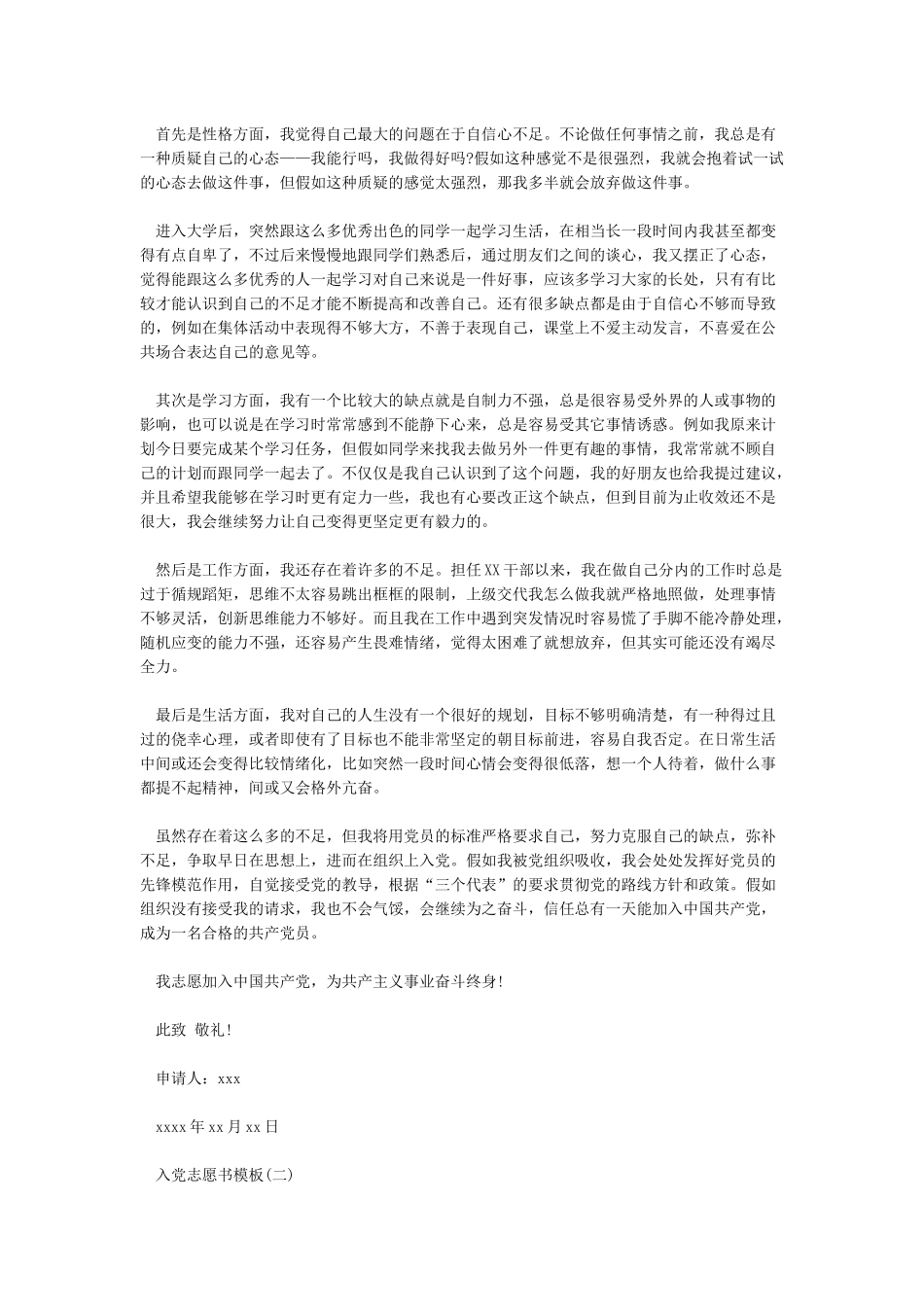 首先是性格方面，我觉得自己最大的问题在于自信心不足。不论做任何事情之前，我总是有一种质疑自己的心态——我能行吗，我做得好吗?假如这种感觉不是很强烈，我就会抱着试一试的心态去做这件事，但假如这种质疑的感觉太强烈，那我多半就会放弃做这件事。

进入大学后，突然跟这么多优秀出色的同学一起学习生活，在相当长一段时间内我甚至都变得有点自卑了，不过后来慢慢地跟同学们熟悉后，通过朋友们之间的谈心，我又摆正了心态，觉得能跟这么多优秀的人一起学习对自己来说是一件好事，应该多学习大家的长处，只有有比较才能认识到自己的不足才能不断提高和改善自己。还有很多缺点都是由于自信心不够而导致的，例如在集体活动中表现得不够大方，不善于表现自己，课堂上不爱主动发言，不喜爱在公共场合表达自己的意见等。

其次是学习方面，我有一个比较大的缺点就是自制力不强，总是很容易受外界的人或事物的影响，也可以说是在学习时常常感到不能静下心来，总是容易受其它事情诱惑。例如我原来计划今日要完成某个学习任务，但假如同学来找我去做另外一件更有趣的事情，我常常就不顾自己的计划而跟同学一起去了。不仅仅是我自己认识到了这个问题，我的好朋友也给我提过建议，并且希望我能够在学习时更有定力一些，我也有心要改正这个缺点，但到目前为止收效还不是很大，我会继续努力让自己变得更坚定更有毅力的。

然后是工作方面，我还存在着许多的不足。担任XX干部以来，我在做自己分内的工作时总是过于循规蹈矩，思维不太容易跳出框框的限制，上级交代我怎么做我就严格地照做，处理事情不够灵活，创新思维能力不够好。而且我在工作中遇到突发情况时容易慌了手脚不能冷静处理，随机应变的能力不强，还容易产生畏难情绪，觉得太困难了就想放弃，但其实可能还没有竭尽全力。

最后是生活方面，我对自己的人生没有一个很好的规划，目标不够明确清楚，有一种得过且过的侥幸心理，或者即使有了目标也不能非常坚定的朝目标前进，容易自我否定。在日常生活中间或还会变得比较情绪化，比如突然一段时间心情会变得很低落，想一个人待着，做什么事都提不起精神，间或又会格外亢奋。

虽然存在着这么多的不足，但我将用党员的标准严格要求自己，努力克服自己的缺点，弥补不足，争取早日在思想上，进而在组织上入党。假如我被党组织吸收，我会处处发挥好党员的先锋模范作用，自觉接受党的教导，根据“三个代表”的要求贯彻党的路线方针和政策。假如组织没有接受我的请求，我也不会气馁，会继续为之奋斗，信任总有一天能加入中国共产党，成为一名合格的共产党员。

我志愿加入中国共产党，为共产主义事业奋斗终身!

此致 敬礼!

申请人：xxx

xxxx年xx月xx日

入党志愿书模板(二)